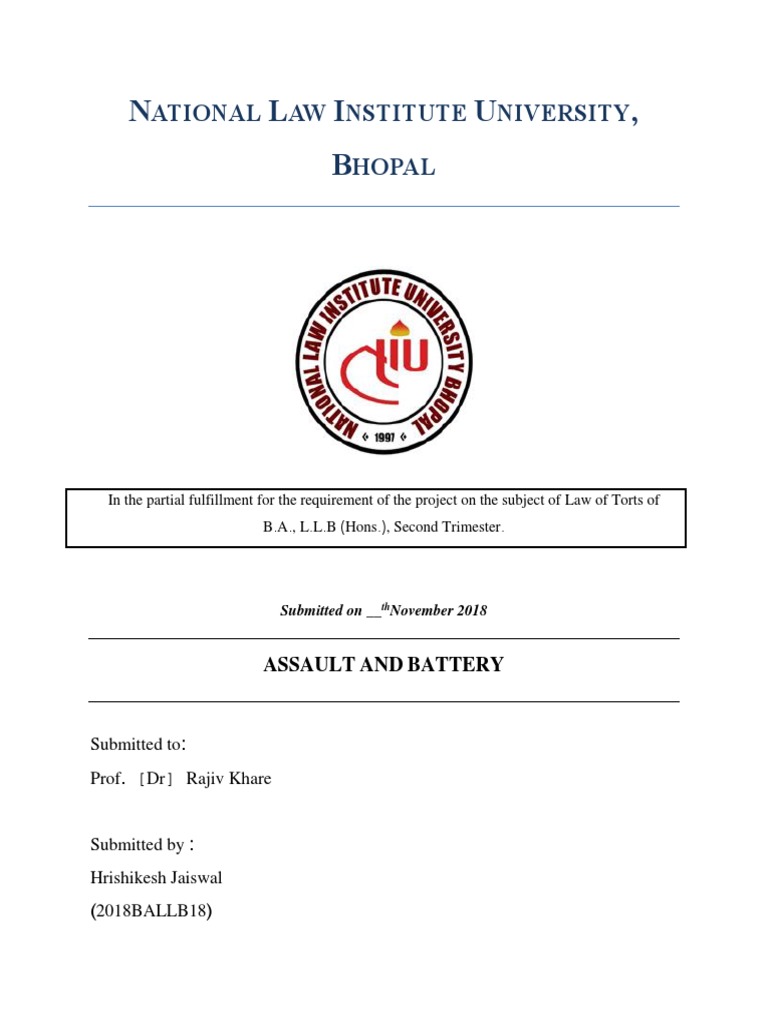 NATIONAL LAW INSTITUTE UNIVERSITY,

BHOPAL

NATIONAL LAW INSTITUTE UNIVERSITY BHOPAL

NLIU

1997

In the partial fulfillment for the requirement of the project on the subject of Law of Torts of B.A., L.L.B (Hons.), Second Trimester.

Submitted on __$^{th}$November 2018

ASSAULT AND BATTERY

Submitted to:

Prof. [Dr] Rajiv Khare

Submitted by :

Hrishikesh Jaiswal

(2018BALLB18)